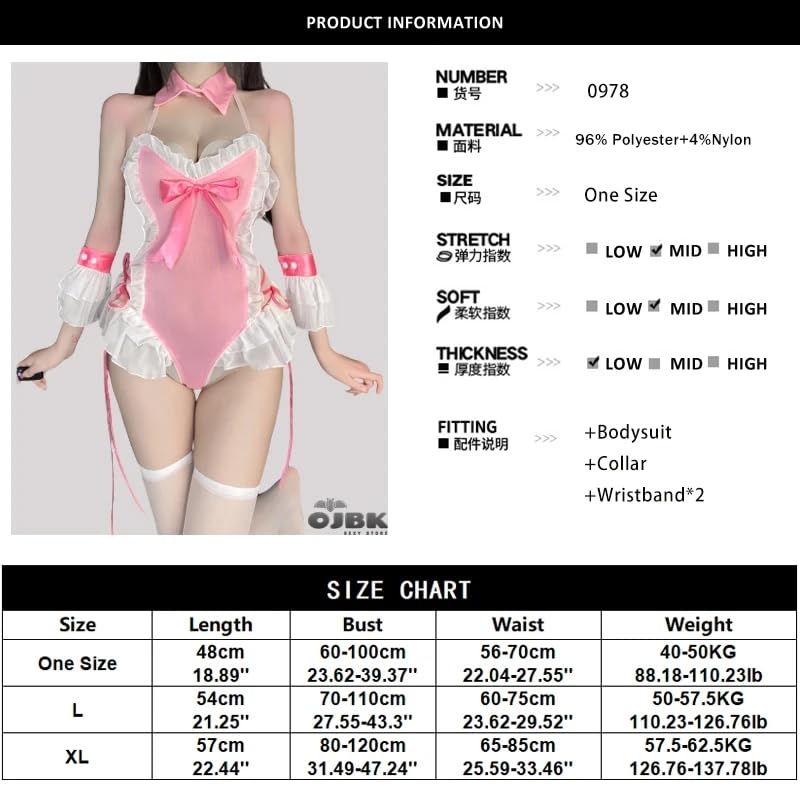 PRODUCT INFORMATION

OJBK
SEXY STORE

NUMBER
■ 货号 >>> 0978

MATERIAL
■ 面料 >>> 96% Polyester+4%Nylon

SIZE
■ 尺码 >>> One Size

STRETCH
弹力指数 >>> ■ LOW ☑ MID ■ HIGH

SOFT
柔软指数 >>> ■ LOW ☑ MID ■ HIGH

THICKNESS
■ 厚度指数 >>> ☑ LOW ■ MID ■ HIGH

FITTING
■ 配件说明 >>> +Bodysuit
+Collar
+Wristband*2

SIZE CHART

| Size | Length | Bust | Waist | Weight |
|---|---|---|---|---|
| One Size | 48cm 18.89'' | 60-100cm 23.62-39.37'' | 56-70cm 22.04-27.55'' | 40-50KG 88.18-110.23lb |
| L | 54cm 21.25'' | 70-110cm 27.55-43.3'' | 60-75cm 23.62-29.52'' | 50-57.5KG 110.23-126.76lb |
| XL | 57cm 22.44'' | 80-120cm 31.49-47.24'' | 65-85cm 25.59-33.46'' | 57.5-62.5KG 126.76-137.78lb |